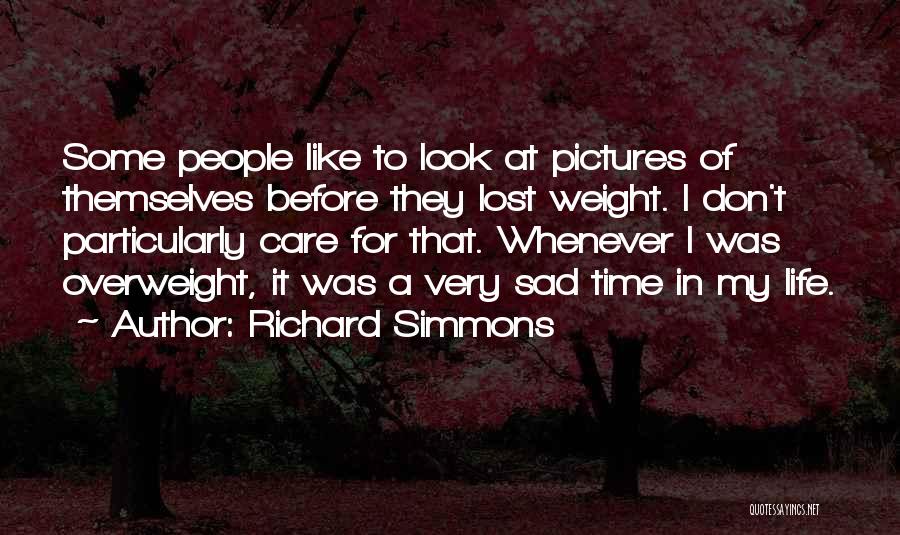 Some people like to look at pictures of themselves before they lost weight. I don't particularly care for that. Whenever I was overweight, it was a very sad time in my life.
~ Author: Richard Simmons

QUOTESSAYINGS.NET